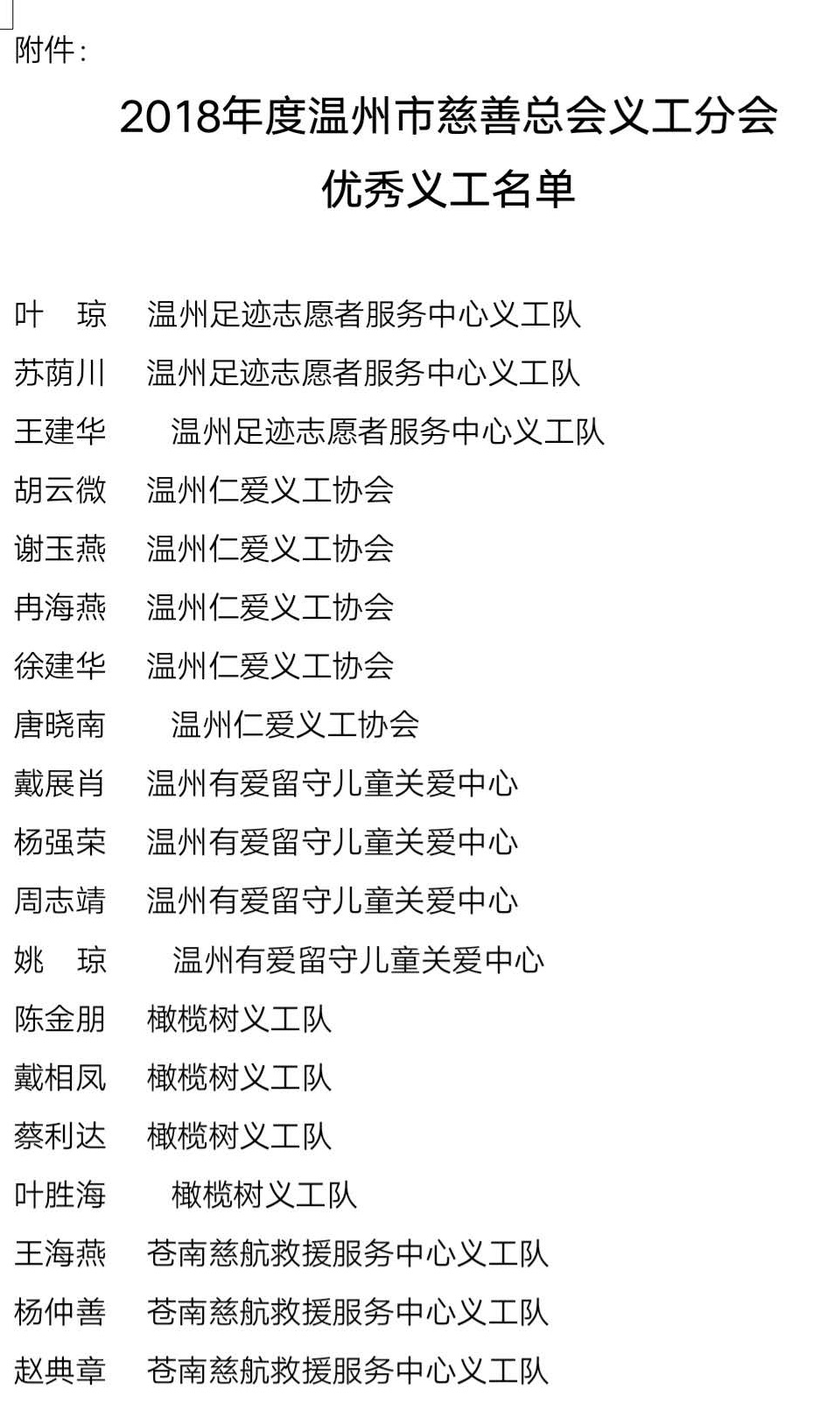 附件：

2018年度温州市慈善总会义工分会
优秀义工名单

叶　琼　温州足迹志愿者服务中心义工队
苏荫川　温州足迹志愿者服务中心义工队
王建华　温州足迹志愿者服务中心义工队
胡云微　温州仁爱义工协会
谢玉燕　温州仁爱义工协会
冉海燕　温州仁爱义工协会
徐建华　温州仁爱义工协会
唐晓南　温州仁爱义工协会
戴展肖　温州有爱留守儿童关爱中心
杨强荣　温州有爱留守儿童关爱中心
周志靖　温州有爱留守儿童关爱中心
姚　琼　温州有爱留守儿童关爱中心
陈金朋　橄榄树义工队
戴相凤　橄榄树义工队
蔡利达　橄榄树义工队
叶胜海　橄榄树义工队
王海燕　苍南慈航救援服务中心义工队
杨仲善　苍南慈航救援服务中心义工队
赵典章　苍南慈航救援服务中心义工队